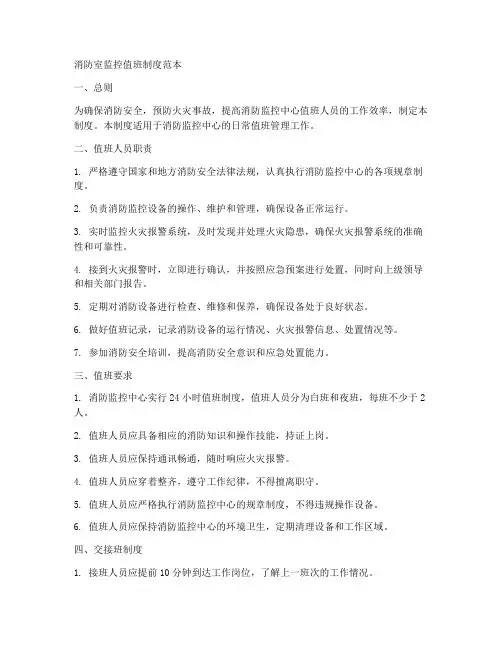 消防室监控值班制度范本

一、总则

为确保消防安全，预防火灾事故，提高消防监控中心值班人员的工作效率，制定本制度。本制度适用于消防监控中心的日常值班管理工作。

二、值班人员职责

1. 严格遵守国家和地方消防安全法律法规，认真执行消防监控中心的各项规章制度。

2. 负责消防监控设备的操作、维护和管理，确保设备正常运行。

3. 实时监控火灾报警系统，及时发现并处理火灾隐患，确保火灾报警系统的准确性和可靠性。

4. 接到火灾报警时，立即进行确认，并按照应急预案进行处置，同时向上级领导和相关部门报告。

5. 定期对消防设备进行检查、维修和保养，确保设备处于良好状态。

6. 做好值班记录，记录消防设备的运行情况、火灾报警信息、处置情况等。

7. 参加消防安全培训，提高消防安全意识和应急处置能力。

三、值班要求

1. 消防监控中心实行 24 小时值班制度，值班人员分为白班和夜班，每班不少于 2 人。

2. 值班人员应具备相应的消防知识和操作技能，持证上岗。

3. 值班人员应保持通讯畅通，随时响应火灾报警。

4. 值班人员应穿着整齐，遵守工作纪律，不得擅离职守。

5. 值班人员应严格执行消防监控中心的规章制度，不得违规操作设备。

6. 值班人员应保持消防监控中心的环境卫生，定期清理设备和工作区域。

四、交接班制度

1. 接班人员应提前 10 分钟到达工作岗位，了解上一班次的工作情况。